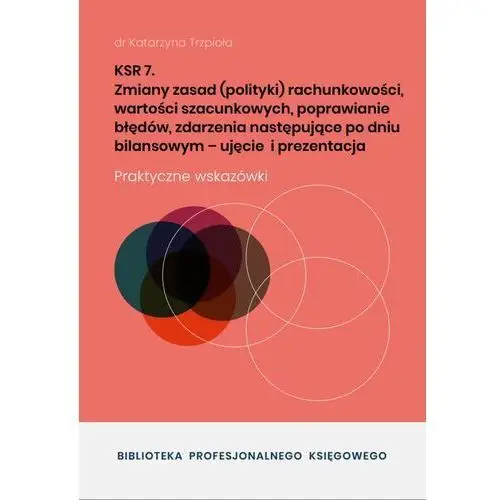 dr Katarzyna Trzpioła

KSR 7.
Zmiany zasad (polityki) rachunkowości, wartości szacunkowych, poprawianie błędów, zdarzenia następujące po dniu bilansowym – ujęcie i prezentacja

Praktyczne wskazówki

BIBLIOTEKA PROFESJONALNEGO KSIĘGOWEGO